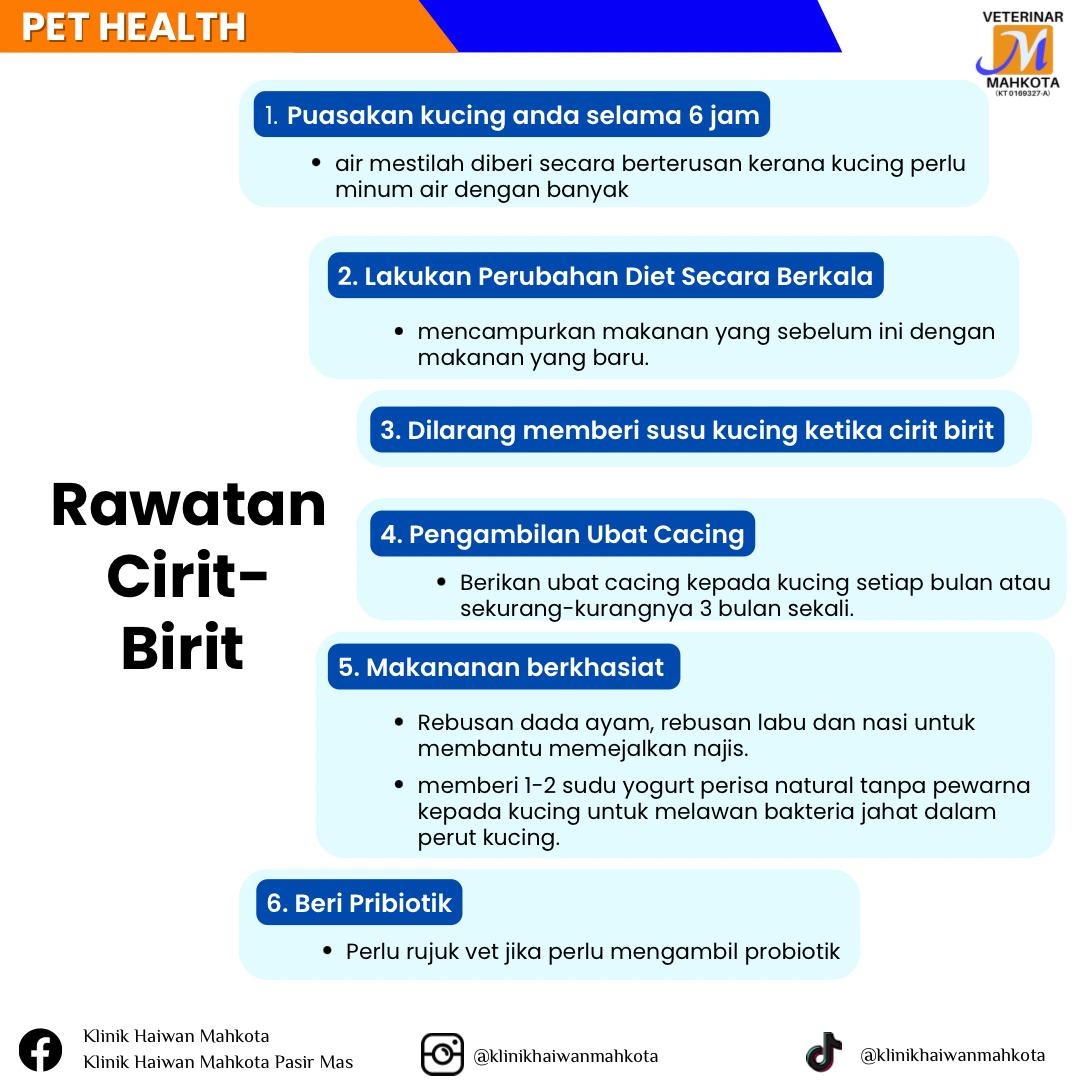 PET HEALTH

VETERINAR
M
MAHKOTA
(KT 0169327-A)

Rawatan Cirit-Birit

1. Puasakan kucing anda selama 6 jam

• air mestilah diberi secara berterusan kerana kucing perlu minum air dengan banyak

2. Lakukan Perubahan Diet Secara Berkala

• mencampurkan makanan yang sebelum ini dengan makanan yang baru.

3. Dilarang memberi susu kucing ketika cirit birit

4. Pengambilan Ubat Cacing

• Berikan ubat cacing kepada kucing setiap bulan atau sekurang-kurangnya 3 bulan sekali.

5. Makananan berkhasiat

• Rebusan dada ayam, rebusan labu dan nasi untuk membantu memejalkan najis.

• memberi 1-2 sudu yogurt perisa natural tanpa pewarna kepada kucing untuk melawan bakteria jahat dalam perut kucing.

6. Beri Pribiotik

• Perlu rujuk vet jika perlu mengambil probiotik

Klinik Haiwan Mahkota
Klinik Haiwan Mahkota Pasir Mas

@klinikhaiwanmahkota

@klinikhaiwanmahkota